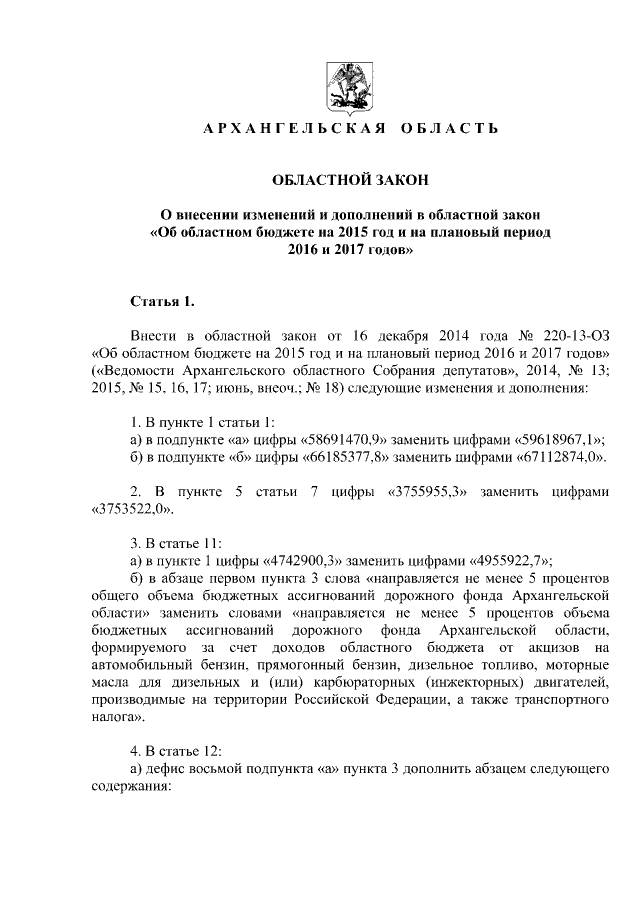 АРХАНГЕЛЬСКАЯ ОБЛАСТЬ

ОБЛАСТНОЙ ЗАКОН

О внесении изменений и дополнений в областной закон «Об областном бюджете на 2015 год и на плановый период 2016 и 2017 годов»

Статья 1.

Внести в областной закон от 16 декабря 2014 года № 220-13-ОЗ «Об областном бюджете на 2015 год и на плановый период 2016 и 2017 годов» («Ведомости Архангельского областного Собрания депутатов», 2014, № 13; 2015, № 15, 16, 17; июнь, внеоч.; № 18) следующие изменения и дополнения:

1. В пункте 1 статьи 1:
а) в подпункте «а» цифры «58691470,9» заменить цифрами «59618967,1»;
б) в подпункте «б» цифры «66185377,8» заменить цифрами «67112874,0».

2. В пункте 5 статьи 7 цифры «3755955,3» заменить цифрами «3753522,0».

3. В статье 11:
а) в пункте 1 цифры «4742900,3» заменить цифрами «4955922,7»;
б) в абзаце первом пункта 3 слова «направляется не менее 5 процентов общего объема бюджетных ассигнований дорожного фонда Архангельской области» заменить словами «направляется не менее 5 процентов объема бюджетных ассигнований дорожного фонда Архангельской области, формируемого за счет доходов областного бюджета от акцизов на автомобильный бензин, прямогонный бензин, дизельное топливо, моторные масла для дизельных и (или) карбюраторных (инжекторных) двигателей, производимые на территории Российской Федерации, а также транспортного налога».

4. В статье 12:
а) дефис восьмой подпункта «а» пункта 3 дополнить абзацем следующего содержания: